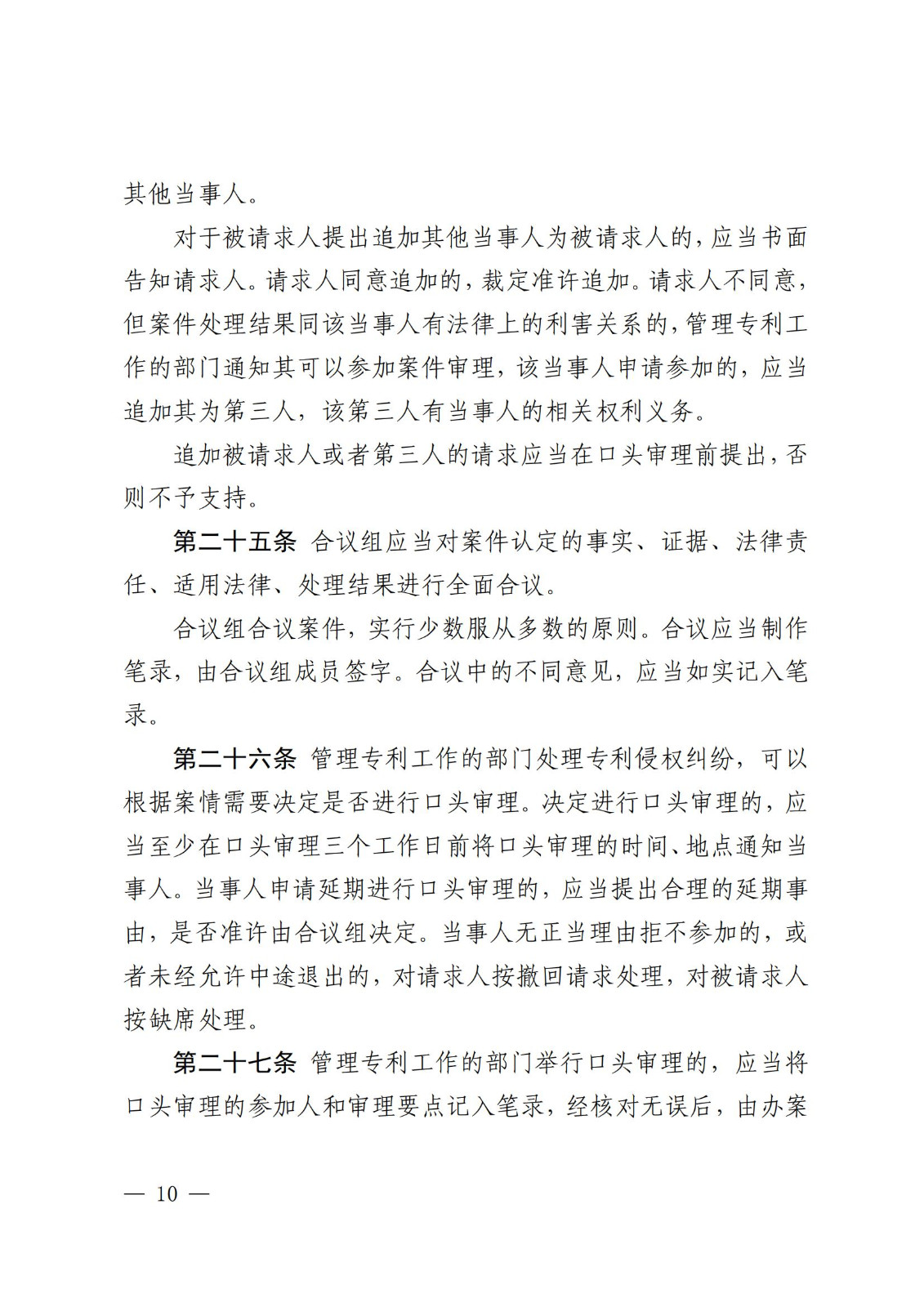 其他当事人。

对于被请求人提出追加其他当事人为被请求人的，应当书面告知请求人。请求人同意追加的，裁定准许追加。请求人不同意，但案件处理结果同该当事人有法律上的利害关系的，管理专利工作的部门通知其可以参加案件审理，该当事人申请参加的，应当追加其为第三人，该第三人有当事人的相关权利义务。

追加被请求人或者第三人的请求应当在口头审理前提出，否则不予支持。

第二十五条 合议组应当对案件认定的事实、证据、法律责任、适用法律、处理结果进行全面合议。

合议组合议案件，实行少数服从多数的原则。合议应当制作笔录，由合议组成员签字。合议中的不同意见，应当如实记入笔录。

第二十六条 管理专利工作的部门处理专利侵权纠纷，可以根据案情需要决定是否进行口头审理。决定进行口头审理的，应当至少在口头审理三个工作日前将口头审理的时间、地点通知当事人。当事人申请延期进行口头审理的，应当提出合理的延期事由，是否准许由合议组决定。当事人无正当理由拒不参加的，或者未经允许中途退出的，对请求人按撤回请求处理，对被请求人按缺席处理。

第二十七条 管理专利工作的部门举行口头审理的，应当将口头审理的参加人和审理要点记入笔录，经核对无误后，由办案

— 10 —